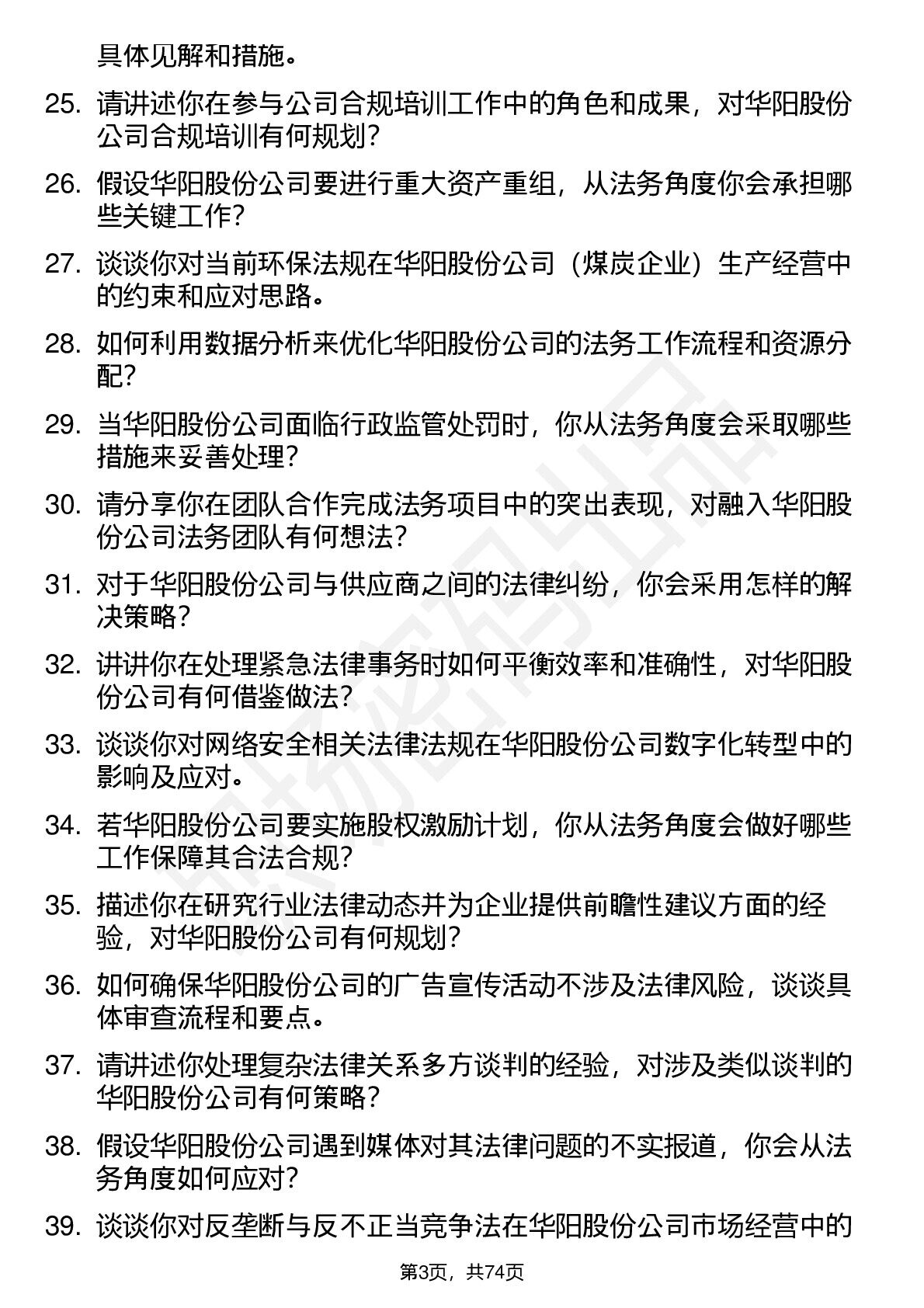 具体见解和措施。

25. 请讲述你在参与公司合规培训工作中的角色和成果，对华阳股份公司合规培训有何规划？

26. 假设华阳股份公司要进行重大资产重组，从法务角度你会承担哪些关键工作？

27. 谈谈你对当前环保法规在华阳股份公司（煤炭企业）生产经营中的约束和应对思路。

28. 如何利用数据分析来优化华阳股份公司的法务工作流程和资源分配？

29. 当华阳股份公司面临行政监管处罚时，你从法务角度会采取哪些措施来妥善处理？

30. 请分享你在团队合作完成法务项目中的突出表现，对融入华阳股份公司法务团队有何想法？

31. 对于华阳股份公司与供应商之间的法律纠纷，你会采用怎样的解决策略？

32. 讲讲你在处理紧急法律事务时如何平衡效率和准确性，对华阳股份公司有何借鉴做法？

33. 谈谈你对网络安全相关法律法规在华阳股份公司数字化转型中的影响及应对。

34. 若华阳股份公司要实施股权激励计划，你从法务角度会做好哪些工作保障其合法合规？

35. 描述你在研究行业法律动态并为企业提供前瞻性建议方面的经验，对华阳股份公司有何规划？

36. 如何确保华阳股份公司的广告宣传活动不涉及法律风险，谈谈具体审查流程和要点。

37. 请讲述你处理复杂法律关系多方谈判的经验，对涉及类似谈判的华阳股份公司有何策略？

38. 假设华阳股份公司遇到媒体对其法律问题的不实报道，你会从法务角度如何应对？

39. 谈谈你对反垄断与反不正当竞争法在华阳股份公司市场经营中的

第3页，共74页